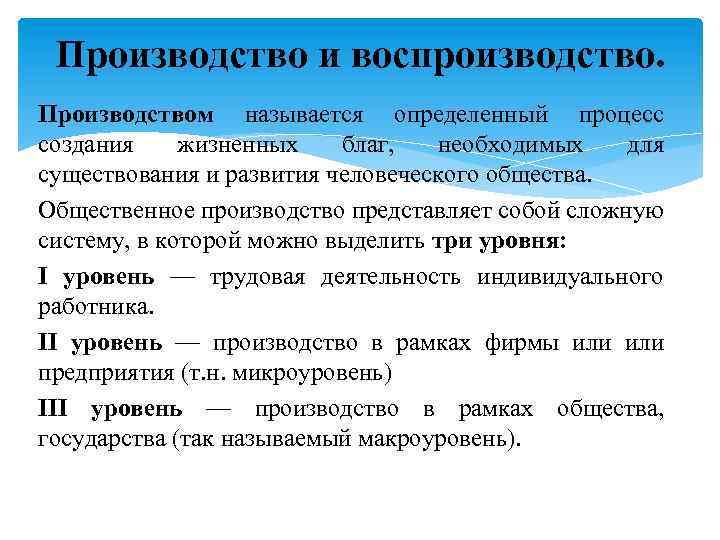 Производство и воспроизводство.

Производством называется определенный процесс создания жизненных благ, необходимых для существования и развития человеческого общества.

Общественное производство представляет собой сложную систему, в которой можно выделить три уровня:

I уровень — трудовая деятельность индивидуального работника.

II уровень — производство в рамках фирмы или или предприятия (т.н. микроуровень)

III уровень — производство в рамках общества, государства (так называемый макроуровень).